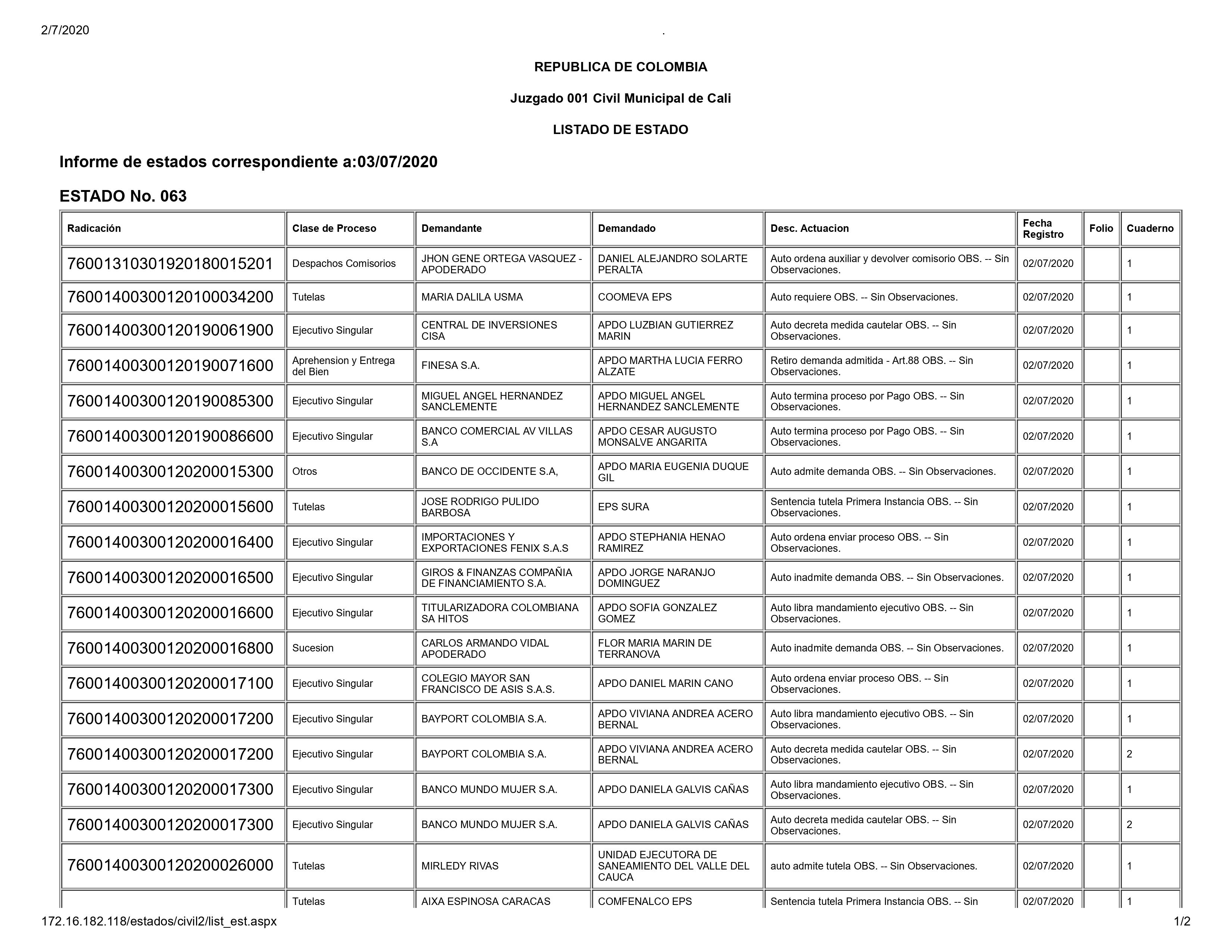 2/7/2020 .

REPUBLICA DE COLOMBIA

Juzgado 001 Civil Municipal de Cali

LISTADO DE ESTADO

Informe de estados correspondiente a:03/07/2020

ESTADO No. 063

| Radicación | Clase de Proceso | Demandante | Demandado | Desc. Actuacion | Fecha Registro | Folio | Cuaderno |
|---|---|---|---|---|---|---|---|
| 76001310301920180015201 | Despachos Comisorios | JHON GENE ORTEGA VASQUEZ - APODERADO | DANIEL ALEJANDRO SOLARTE PERALTA | Auto ordena auxiliar y devolver comisorio OBS. -- Sin Observaciones. | 02/07/2020 | | 1 |
| 76001400300120100034200 | Tutelas | MARIA DALILA USMA | COOMEVA EPS | Auto requiere OBS. -- Sin Observaciones. | 02/07/2020 | | 1 |
| 76001400300120190061900 | Ejecutivo Singular | CENTRAL DE INVERSIONES CISA | APDO LUZBIAN GUTIERREZ MARIN | Auto decreta medida cautelar OBS. -- Sin Observaciones. | 02/07/2020 | | 1 |
| 76001400300120190071600 | Aprehension y Entrega del Bien | FINESA S.A. | APDO MARTHA LUCIA FERRO ALZATE | Retiro demanda admitida - Art.88 OBS. -- Sin Observaciones. | 02/07/2020 | | 1 |
| 76001400300120190085300 | Ejecutivo Singular | MIGUEL ANGEL HERNANDEZ SANCLEMENTE | APDO MIGUEL ANGEL HERNANDEZ SANCLEMENTE | Auto termina proceso por Pago OBS. -- Sin Observaciones. | 02/07/2020 | | 1 |
| 76001400300120190086600 | Ejecutivo Singular | BANCO COMERCIAL AV VILLAS S.A | APDO CESAR AUGUSTO MONSALVE ANGARITA | Auto termina proceso por Pago OBS. -- Sin Observaciones. | 02/07/2020 | | 1 |
| 76001400300120200015300 | Otros | BANCO DE OCCIDENTE S.A, | APDO MARIA EUGENIA DUQUE GIL | Auto admite demanda OBS. -- Sin Observaciones. | 02/07/2020 | | 1 |
| 76001400300120200015600 | Tutelas | JOSE RODRIGO PULIDO BARBOSA | EPS SURA | Sentencia tutela Primera Instancia OBS. -- Sin Observaciones. | 02/07/2020 | | 1 |
| 76001400300120200016400 | Ejecutivo Singular | IMPORTACIONES Y EXPORTACIONES FENIX S.A.S | APDO STEPHANIA HENAO RAMIREZ | Auto ordena enviar proceso OBS. -- Sin Observaciones. | 02/07/2020 | | 1 |
| 76001400300120200016500 | Ejecutivo Singular | GIROS & FINANZAS COMPAÑIA DE FINANCIAMIENTO S.A. | APDO JORGE NARANJO DOMINGUEZ | Auto inadmite demanda OBS. -- Sin Observaciones. | 02/07/2020 | | 1 |
| 76001400300120200016600 | Ejecutivo Singular | TITULARIZADORA COLOMBIANA SA HITOS | APDO SOFIA GONZALEZ GOMEZ | Auto libra mandamiento ejecutivo OBS. -- Sin Observaciones. | 02/07/2020 | | 1 |
| 76001400300120200016800 | Sucesion | CARLOS ARMANDO VIDAL APODERADO | FLOR MARIA MARIN DE TERRANOVA | Auto inadmite demanda OBS. -- Sin Observaciones. | 02/07/2020 | | 1 |
| 76001400300120200017100 | Ejecutivo Singular | COLEGIO MAYOR SAN FRANCISCO DE ASIS S.A.S. | APDO DANIEL MARIN CANO | Auto ordena enviar proceso OBS. -- Sin Observaciones. | 02/07/2020 | | 1 |
| 76001400300120200017200 | Ejecutivo Singular | BAYPORT COLOMBIA S.A. | APDO VIVIANA ANDREA ACERO BERNAL | Auto libra mandamiento ejecutivo OBS. -- Sin Observaciones. | 02/07/2020 | | 1 |
| 76001400300120200017200 | Ejecutivo Singular | BAYPORT COLOMBIA S.A. | APDO VIVIANA ANDREA ACERO BERNAL | Auto decreta medida cautelar OBS. -- Sin Observaciones. | 02/07/2020 | | 2 |
| 76001400300120200017300 | Ejecutivo Singular | BANCO MUNDO MUJER S.A. | APDO DANIELA GALVIS CAÑAS | Auto libra mandamiento ejecutivo OBS. -- Sin Observaciones. | 02/07/2020 | | 1 |
| 76001400300120200017300 | Ejecutivo Singular | BANCO MUNDO MUJER S.A. | APDO DANIELA GALVIS CAÑAS | Auto decreta medida cautelar OBS. -- Sin Observaciones. | 02/07/2020 | | 2 |
| 76001400300120200026000 | Tutelas | MIRLEDY RIVAS | UNIDAD EJECUTORA DE SANEAMIENTO DEL VALLE DEL CAUCA | auto admite tutela OBS. -- Sin Observaciones. | 02/07/2020 | | 1 |
| | Tutelas | AIXA ESPINOSA CARACAS | COMFENALCO EPS | Sentencia tutela Primera Instancia OBS. -- Sin | 02/07/2020 | | 1 |

172.16.182.118/estados/civil2/list_est.aspx 1/2